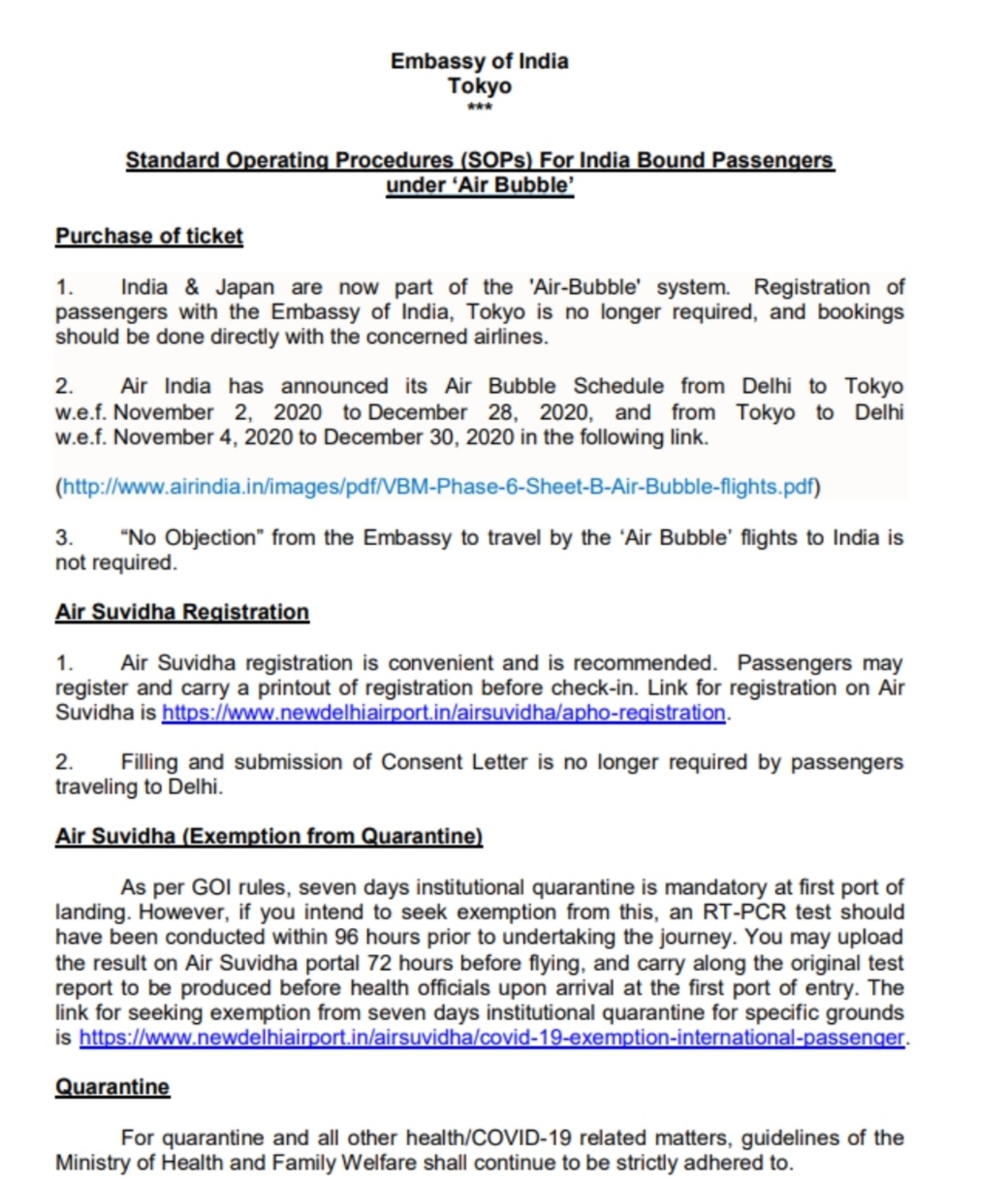 Embassy of India
Tokyo
***

Standard Operating Procedures (SOPs) For India Bound Passengers under 'Air Bubble'

Purchase of ticket

1. India & Japan are now part of the 'Air-Bubble' system. Registration of passengers with the Embassy of India, Tokyo is no longer required, and bookings should be done directly with the concerned airlines.

2. Air India has announced its Air Bubble Schedule from Delhi to Tokyo w.e.f. November 2, 2020 to December 28, 2020, and from Tokyo to Delhi w.e.f. November 4, 2020 to December 30, 2020 in the following link.

(http://www.airindia.in/images/pdf/VBM-Phase-6-Sheet-B-Air-Bubble-flights.pdf)

3. "No Objection" from the Embassy to travel by the 'Air Bubble' flights to India is not required.

Air Suvidha Registration

1. Air Suvidha registration is convenient and is recommended. Passengers may register and carry a printout of registration before check-in. Link for registration on Air Suvidha is https://www.newdelhiairport.in/airsuvidha/apho-registration.

2. Filling and submission of Consent Letter is no longer required by passengers traveling to Delhi.

Air Suvidha (Exemption from Quarantine)

As per GOI rules, seven days institutional quarantine is mandatory at first port of landing. However, if you intend to seek exemption from this, an RT-PCR test should have been conducted within 96 hours prior to undertaking the journey. You may upload the result on Air Suvidha portal 72 hours before flying, and carry along the original test report to be produced before health officials upon arrival at the first port of entry. The link for seeking exemption from seven days institutional quarantine for specific grounds is https://www.newdelhiairport.in/airsuvidha/covid-19-exemption-international-passenger.

Quarantine

For quarantine and all other health/COVID-19 related matters, guidelines of the Ministry of Health and Family Welfare shall continue to be strictly adhered to.